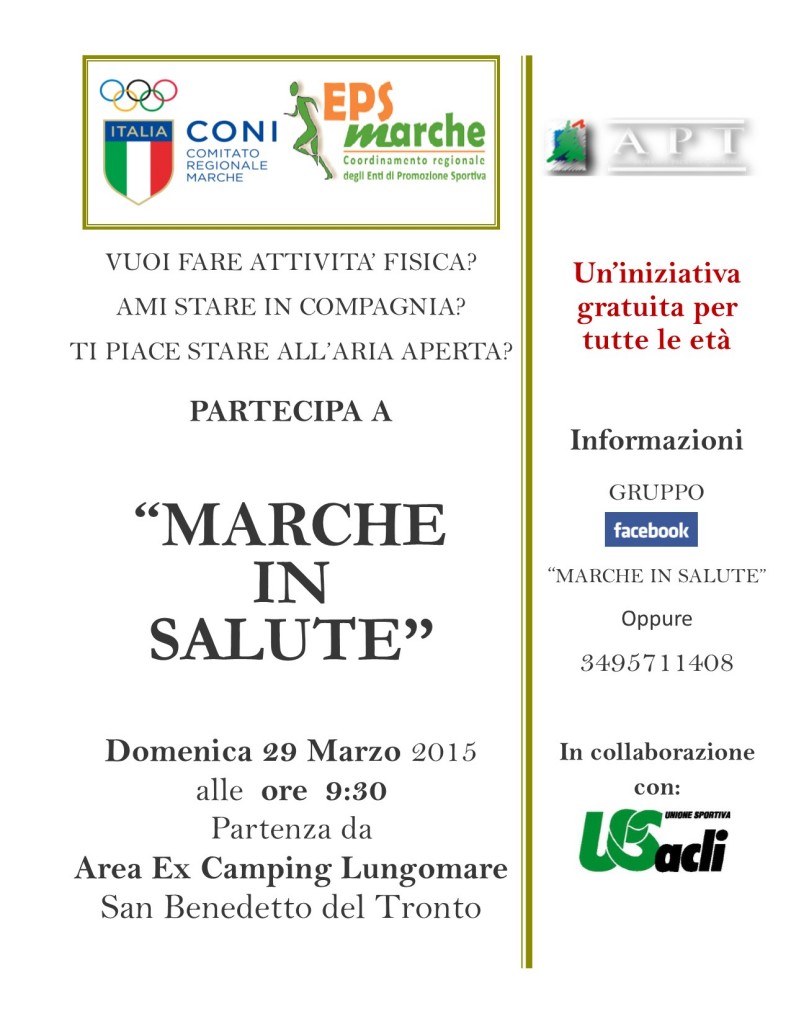 ITALIA
CONI
COMITATO REGIONALE MARCHE
EPS marche
Coordinamento regionale degli Enti di Promozione Sportiva

VUOI FARE ATTIVITA' FISICA?
AMI STARE IN COMPAGNIA?
TI PIACE STARE ALL'ARIA APERTA?

PARTECIPA A

"MARCHE IN SALUTE"

Domenica 29 Marzo 2015
alle ore 9:30
Partenza da
Area Ex Camping Lungomare
San Benedetto del Tronto

APT

Un'iniziativa gratuita per tutte le età

Informazioni

GRUPPO
facebook
"MARCHE IN SALUTE"
Oppure
3495711408

In collaborazione con:

UNIONE SPORTIVA
US acli